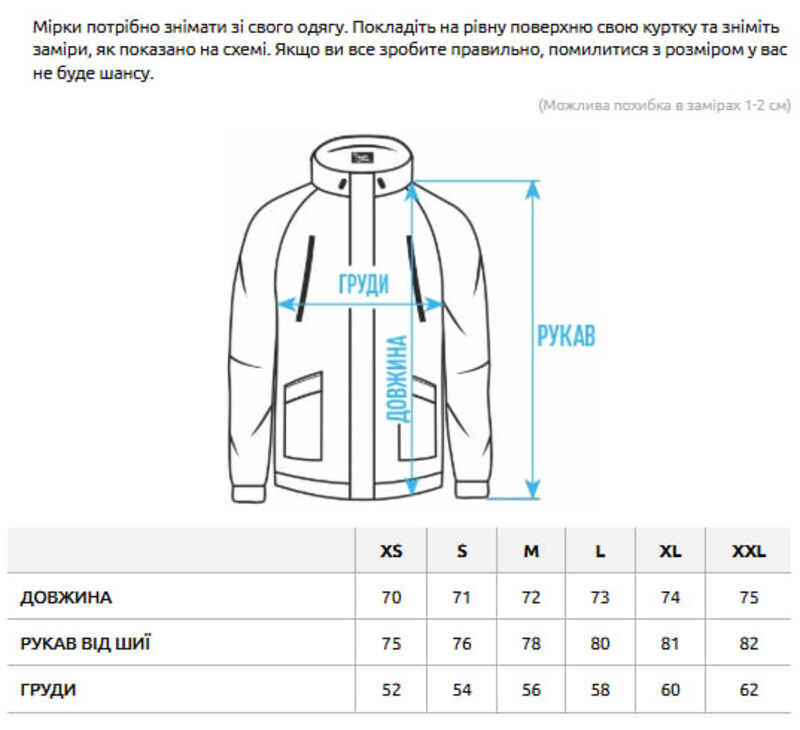 Мірки потрібно знімати зі свого одягу. Покладіть на рівну поверхню свою куртку та зніміть заміри, як показано на схемі. Якщо ви все зробите правильно, помилитися з розміром у вас не буде шансу.

(Можлива похибка в замірах 1-2 см)

ГРУДИ

ДОВЖИНА

РУКАВ

| | XS | S | M | L | XL | XXL |
|---|---|---|---|---|---|---|
| ДОВЖИНА | 70 | 71 | 72 | 73 | 74 | 75 |
| РУКАВ ВІД ШИЇ | 75 | 76 | 78 | 80 | 81 | 82 |
| ГРУДИ | 52 | 54 | 56 | 58 | 60 | 62 |